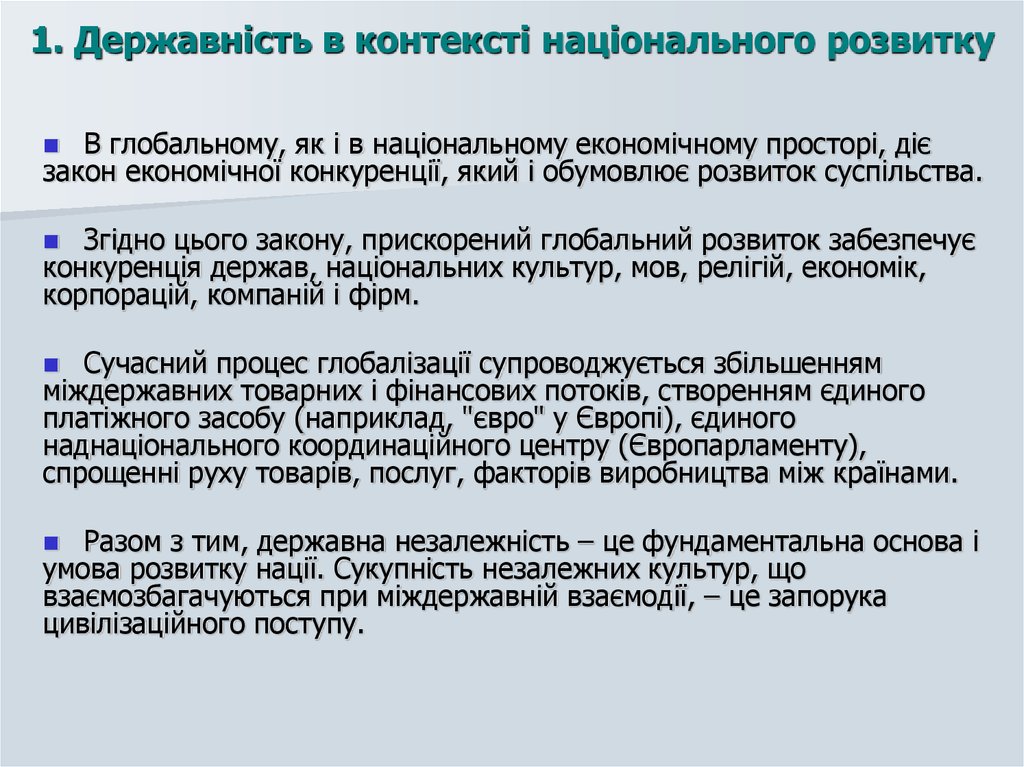 1. Державність в контексті національного розвитку

В глобальному, як і в національному економічному просторі, діє закон економічної конкуренції, який і обумовлює розвиток суспільства.

Згідно цього закону, прискорений глобальний розвиток забезпечує конкуренція держав, національних культур, мов, релігій, економік, корпорацій, компаній і фірм.

Сучасний процес глобалізації супроводжується збільшенням міждержавних товарних і фінансових потоків, створенням єдиного платіжного засобу (наприклад, "євро" у Європі), єдиного наднаціонального координаційного центру (Європарламенту), спрощенні руху товарів, послуг, факторів виробництва між країнами.

Разом з тим, державна незалежність – це фундаментальна основа і умова розвитку нації. Сукупність незалежних культур, що взаємозбагачуються при міждержавній взаємодії, – це запорука цивілізаційного поступу.